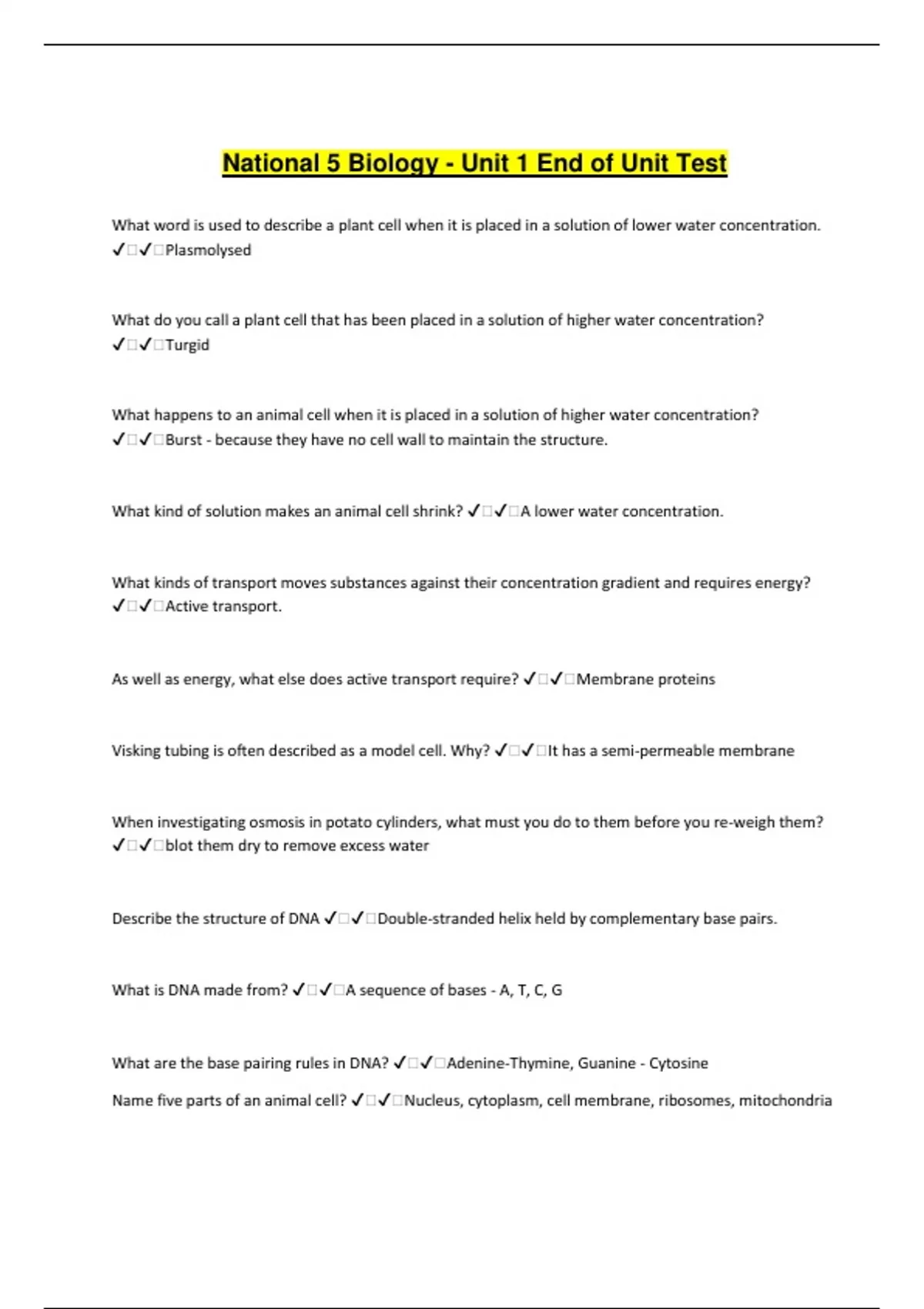 National 5 Biology - Unit 1 End of Unit Test

What word is used to describe a plant cell when it is placed in a solution of lower water concentration. ✓□✓□Plasmolysed

What do you call a plant cell that has been placed in a solution of higher water concentration? ✓□✓□Turgid

What happens to an animal cell when it is placed in a solution of higher water concentration? ✓□✓□Burst - because they have no cell wall to maintain the structure.

What kind of solution makes an animal cell shrink? ✓□✓□A lower water concentration.

What kinds of transport moves substances against their concentration gradient and requires energy? ✓□✓□Active transport.

As well as energy, what else does active transport require? ✓□✓□Membrane proteins

Visking tubing is often described as a model cell. Why? ✓□✓□It has a semi-permeable membrane

When investigating osmosis in potato cylinders, what must you do to them before you re-weigh them? ✓□✓□blot them dry to remove excess water

Describe the structure of DNA ✓□✓□Double-stranded helix held by complementary base pairs.

What is DNA made from? ✓□✓□A sequence of bases - A, T, C, G

What are the base pairing rules in DNA? ✓□✓□Adenine-Thymine, Guanine - Cytosine

Name five parts of an animal cell? ✓□✓□Nucleus, cytoplasm, cell membrane, ribosomes, mitochondria